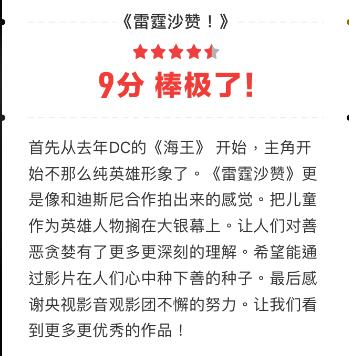 《雷霆沙赞！》

9分 棒极了！

首先从去年DC的《海王》 开始，主角开始不那么纯英雄形象了。《雷霆沙赞》更是像和迪斯尼合作拍出来的感觉。把儿童作为英雄人物搁在大银幕上。让人们对善恶贪婪有了更多更深刻的理解。希望能通过影片在人们心中种下善的种子。最后感谢央视影音观影团不懈的努力。让我们看到更多更优秀的作品！